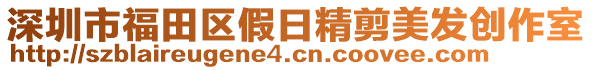 深圳市福田区假日精剪美发创作室
http://szblaireugene4.cn.coovee.com